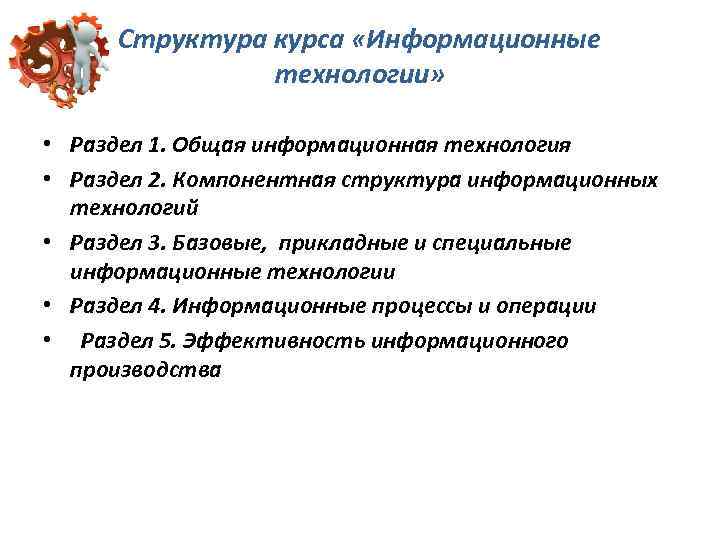 Структура курса «Информационные технологии»

• Раздел 1. Общая информационная технология
• Раздел 2. Компонентная структура информационных технологий
• Раздел 3. Базовые, прикладные и специальные информационные технологии
• Раздел 4. Информационные процессы и операции
• Раздел 5. Эффективность информационного производства